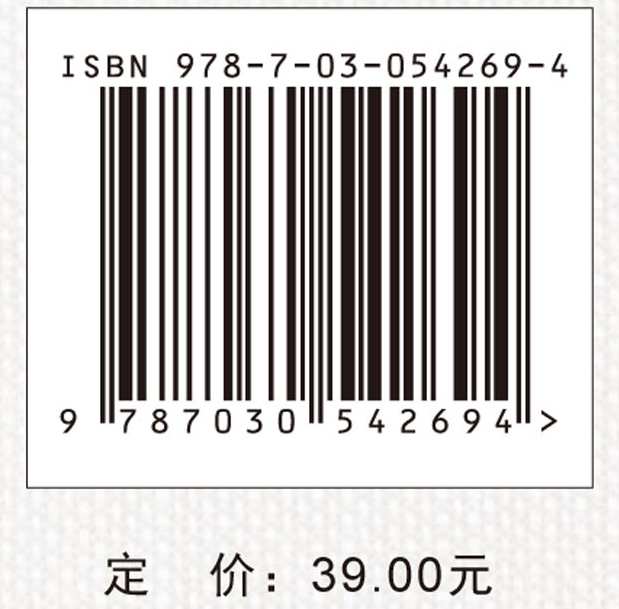 ISBN 978-7-03-054269-4

9 787030 542694 >

定 价：39.00元